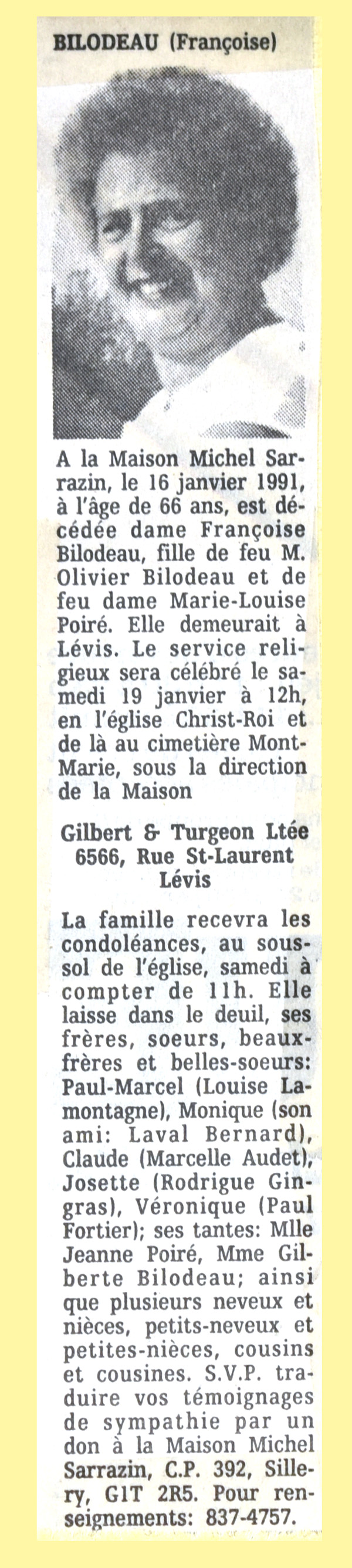 BILODEAU (Françoise)

A la Maison Michel Sarrazin, le 16 janvier 1991, à l'âge de 66 ans, est décédée dame Françoise Bilodeau, fille de feu M. Olivier Bilodeau et de feu dame Marie-Louise Poiré. Elle demeurait à Lévis. Le service religieux sera célébré le samedi 19 janvier à 12h, en l'église Christ-Roi et de là au cimetière Mont-Marie, sous la direction de la Maison

Gilbert & Turgeon Ltée
6566, Rue St-Laurent
Lévis

La famille recevra les condoléances, au sous-sol de l'église, samedi à compter de 11h. Elle laisse dans le deuil, ses frères, soeurs, beaux-frères et belles-soeurs: Paul-Marcel (Louise Lamontagne), Monique (son ami: Laval Bernard), Claude (Marcelle Audet), Josette (Rodrigue Gingras), Véronique (Paul Fortier); ses tantes: Mlle Jeanne Poiré, Mme Gilberte Bilodeau; ainsi que plusieurs neveux et nièces, petits-neveux et petites-nièces, cousins et cousines. S.V.P. traduire vos témoignages de sympathie par un don à la Maison Michel Sarrazin, C.P. 392, Sillery, G1T 2R5. Pour renseignements: 837-4757.